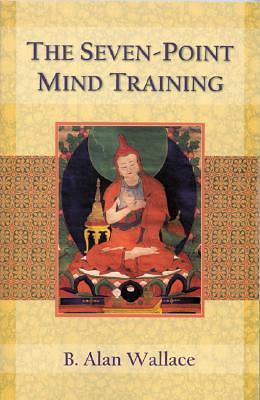 THE SEVEN-POINT MIND TRAINING

B. Alan Wallace